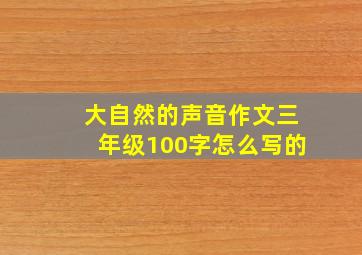 大自然的声音作文三年级100字怎么写的